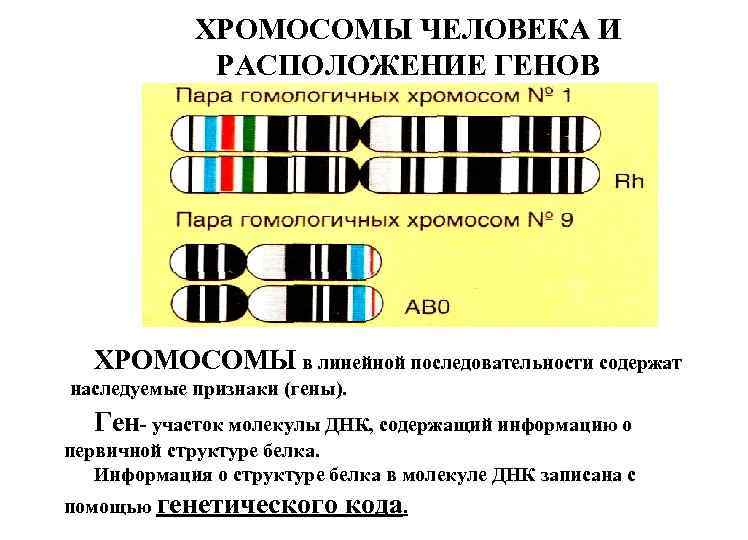 ХРОМОСОМЫ ЧЕЛОВЕКА И РАСПОЛОЖЕНИЕ ГЕНОВ

Пара гомологичных хромосом № 1

Rh

Пара гомологичных хромосом № 9

AB0

ХРОМОСОМЫ в линейной последовательности содержат наследуемые признаки (гены).

Ген- участок молекулы ДНК, содержащий информацию о первичной структуре белка.

Информация о структуре белка в молекуле ДНК записана с помощью генетического кода.